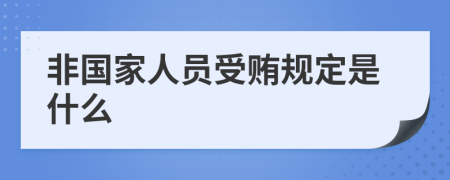 非国家人员受贿规定是什么